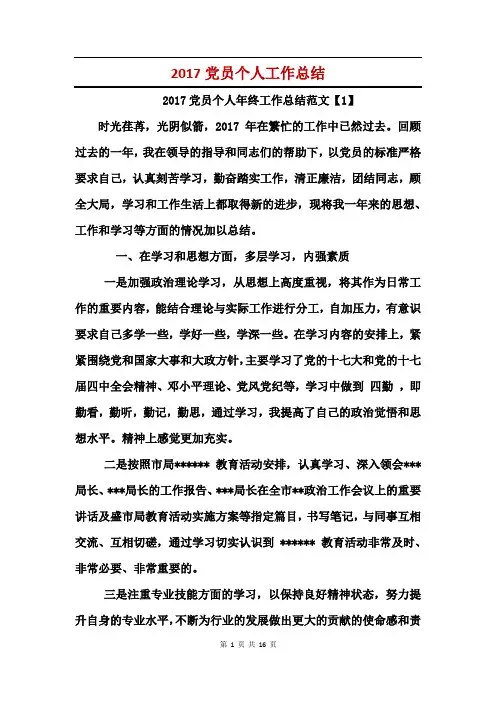 2017 党员个人工作总结

2017 党员个人年终工作总结范文【1】

时光荏苒，光阴似箭，2017 年在繁忙的工作中已然过去。回顾过去的一年，我在领导的指导和同志们的帮助下，以党员的标准严格要求自己，认真刻苦学习，勤奋踏实工作，清正廉洁，团结同志，顾全大局，学习和工作生活上都取得新的进步，现将我一年来的思想、工作和学习等方面的情况加以总结。

一、在学习和思想方面，多层学习，内强素质

一是加强政治理论学习，从思想上高度重视，将其作为日常工作的重要内容，能结合理论与实际工作进行分工，自加压力，有意识要求自己多学一些，学好一些，学深一些。在学习内容的安排上，紧紧围绕党和国家大事和大政方针，主要学习了党的十七大和党的十七届四中全会精神、邓小平理论、党风党纪等，学习中做到 四勤 ，即勤看，勤听，勤记，勤思，通过学习，我提高了自己的政治觉悟和思想水平。精神上感觉更加充实。

二是按照市局****** 教育活动安排，认真学习、深入领会***局长、***局长的工作报告、***局长在全市**政治工作会议上的重要讲话及盛市局教育活动实施方案等指定篇目，书写笔记，与同事互相交流、互相切磋，通过学习切实认识到 ****** 教育活动非常及时、非常必要、非常重要的。

三是注重专业技能方面的学习，以保持良好精神状态，努力提升自身的专业水平，不断为行业的发展做出更大的贡献的使命感和责

第 1 页 共 16 页